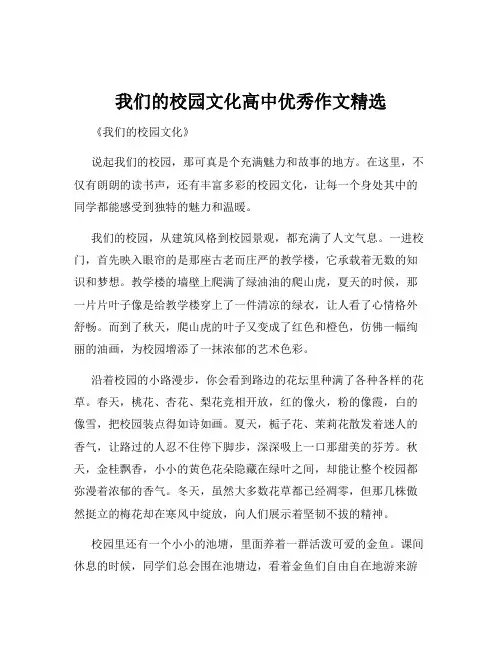 我们的校园文化高中优秀作文精选

《我们的校园文化》

说起我们的校园，那可真是个充满魅力和故事的地方。在这里，不仅有朗朗的读书声，还有丰富多彩的校园文化，让每一个身处其中的同学都能感受到独特的魅力和温暖。

我们的校园，从建筑风格到校园景观，都充满了人文气息。一进校门，首先映入眼帘的是那座古老而庄严的教学楼，它承载着无数的知识和梦想。教学楼的墙壁上爬满了绿油油的爬山虎，夏天的时候，那一片片叶子像是给教学楼穿上了一件清凉的绿衣，让人看了心情格外舒畅。而到了秋天，爬山虎的叶子又变成了红色和橙色，仿佛一幅绚丽的油画，为校园增添了一抹浓郁的艺术色彩。

沿着校园的小路漫步，你会看到路边的花坛里种满了各种各样的花草。春天，桃花、杏花、梨花竞相开放，红的像火，粉的像霞，白的像雪，把校园装点得如诗如画。夏天，栀子花、茉莉花散发着迷人的香气，让路过的人忍不住停下脚步，深深吸上一口那甜美的芬芳。秋天，金桂飘香，小小的黄色花朵隐藏在绿叶之间，却能让整个校园都弥漫着浓郁的香气。冬天，虽然大多数花草都已经凋零，但那几株傲然挺立的梅花却在寒风中绽放，向人们展示着坚韧不拔的精神。

校园里还有一个小小的池塘，里面养着一群活泼可爱的金鱼。课间休息的时候，同学们总会围在池塘边，看着金鱼们自由自在地游来游